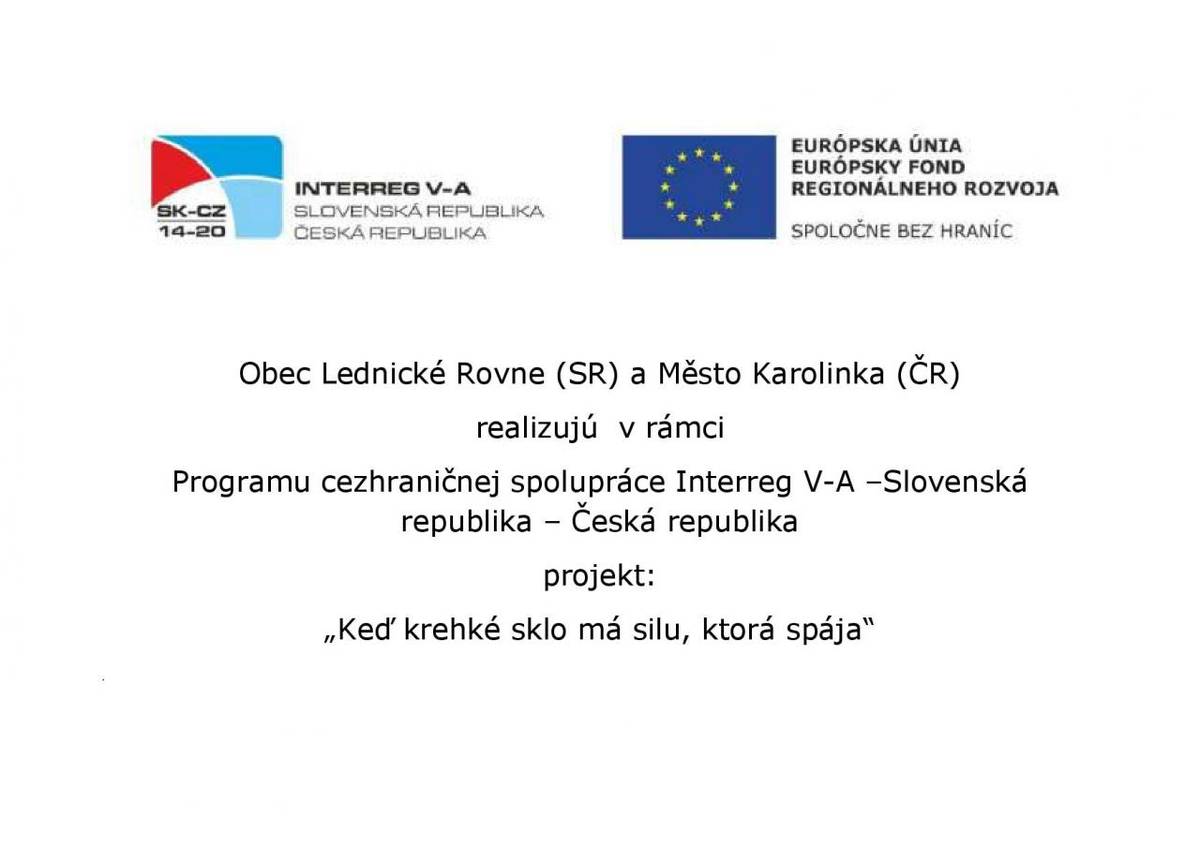 SK-CZ
14-20
INTERREG V-A
SLOVENSKÁ REPUBLIKA
ČESKÁ REPUBLIKA

EURÓPSKA ÚNIA
EURÓPSKY FOND
REGIONÁLNEHO ROZVOJA
SPOLOČNE BEZ HRANÍC

Obec Lednické Rovne (SR) a Město Karolinka (ČR)

realizujú v rámci

Programu cezhraničnej spolupráce Interreg V-A –Slovenská republika – Česká republika

projekt:

„Keď krehké sklo má silu, ktorá spája“